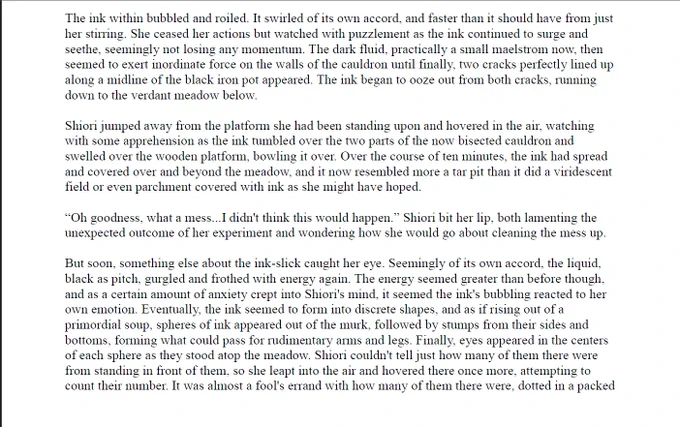 The ink within bubbled and roiled. It swirled of its own accord, and faster than it should have from just her stirring. She ceased her actions but watched with puzzlement as the ink continued to surge and seethe, seemingly not losing any momentum. The dark fluid, practically a small maelstrom now, then seemed to exert inordinate force on the walls of the cauldron until finally, two cracks perfectly lined up along a midline of the black iron pot appeared. The ink began to ooze out from both cracks, running down to the verdant meadow below.

Shiori jumped away from the platform she had been standing upon and hovered in the air, watching with some apprehension as the ink tumbled over the two parts of the now bisected cauldron and swelled over the wooden platform, bowling it over. Over the course of ten minutes, the ink had spread and covered over and beyond the meadow, and it now resembled more a tar pit than it did a viridescent field or even parchment covered with ink as she might have hoped.

“Oh goodness, what a mess...I didn't think this would happen.” Shiori bit her lip, both lamenting the unexpected outcome of her experiment and wondering how she would go about cleaning the mess up.

But soon, something else about the ink-slick caught her eye. Seemingly of its own accord, the liquid, black as pitch, gurgled and frothed with energy again. The energy seemed greater than before though, and as a certain amount of anxiety crept into Shiori's mind, it seemed the ink's bubbling reacted to her own emotion. Eventually, the ink seemed to form into discrete shapes, and as if rising out of a primordial soup, spheres of ink appeared out of the murk, followed by stumps from their sides and bottoms, forming what could pass for rudimentary arms and legs. Finally, eyes appeared in the centers of each sphere as they stood atop the meadow. Shiori couldn't tell just how many of them there were from standing in front of them, so she leapt into the air and hovered there once more, attempting to count their number. It was almost a fool's errand with how many of them there were, dotted in a packed